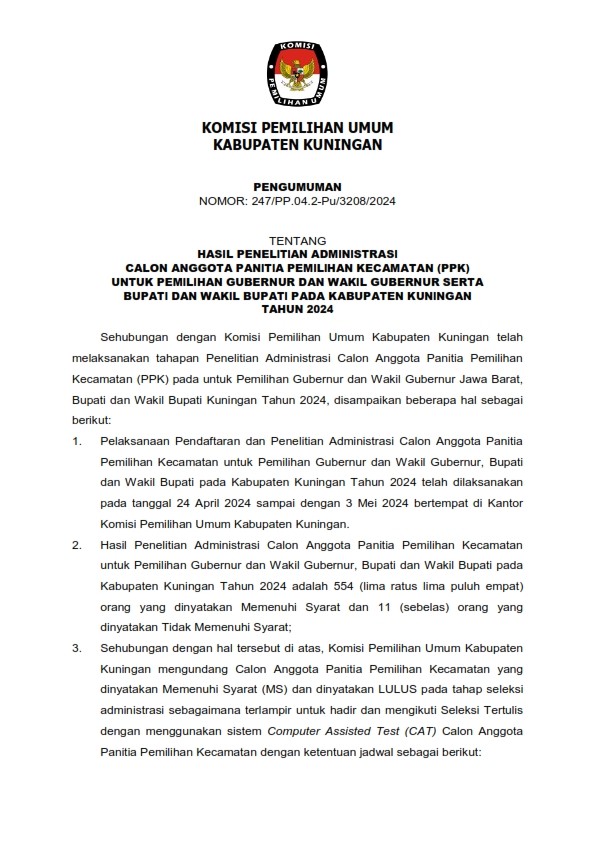 KOMISI
PEMILIHAN UMUM

KOMISI PEMILIHAN UMUM
KABUPATEN KUNINGAN

PENGUMUMAN
NOMOR: 247/PP.04.2-Pu/3208/2024

TENTANG
HASIL PENELITIAN ADMINISTRASI
CALON ANGGOTA PANITIA PEMILIHAN KECAMATAN (PPK)
UNTUK PEMILIHAN GUBERNUR DAN WAKIL GUBERNUR SERTA
BUPATI DAN WAKIL BUPATI PADA KABUPATEN KUNINGAN
TAHUN 2024

Sehubungan dengan Komisi Pemilihan Umum Kabupaten Kuningan telah melaksanakan tahapan Penelitian Administrasi Calon Anggota Panitia Pemilihan Kecamatan (PPK) pada untuk Pemilihan Gubernur dan Wakil Gubernur Jawa Barat, Bupati dan Wakil Bupati Kuningan Tahun 2024, disampaikan beberapa hal sebagai berikut:

1. Pelaksanaan Pendaftaran dan Penelitian Administrasi Calon Anggota Panitia Pemilihan Kecamatan untuk Pemilihan Gubernur dan Wakil Gubernur, Bupati dan Wakil Bupati pada Kabupaten Kuningan Tahun 2024 telah dilaksanakan pada tanggal 24 April 2024 sampai dengan 3 Mei 2024 bertempat di Kantor Komisi Pemilihan Umum Kabupaten Kuningan.

2. Hasil Penelitian Administrasi Calon Anggota Panitia Pemilihan Kecamatan untuk Pemilihan Gubernur dan Wakil Gubernur, Bupati dan Wakil Bupati pada Kabupaten Kuningan Tahun 2024 adalah 554 (lima ratus lima puluh empat) orang yang dinyatakan Memenuhi Syarat dan 11 (sebelas) orang yang dinyatakan Tidak Memenuhi Syarat;

3. Sehubungan dengan hal tersebut di atas, Komisi Pemilihan Umum Kabupaten Kuningan mengundang Calon Anggota Panitia Pemilihan Kecamatan yang dinyatakan Memenuhi Syarat (MS) dan dinyatakan LULUS pada tahap seleksi administrasi sebagaimana terlampir untuk hadir dan mengikuti Seleksi Tertulis dengan menggunakan sistem Computer Assisted Test (CAT) Calon Anggota Panitia Pemilihan Kecamatan dengan ketentuan jadwal sebagai berikut: